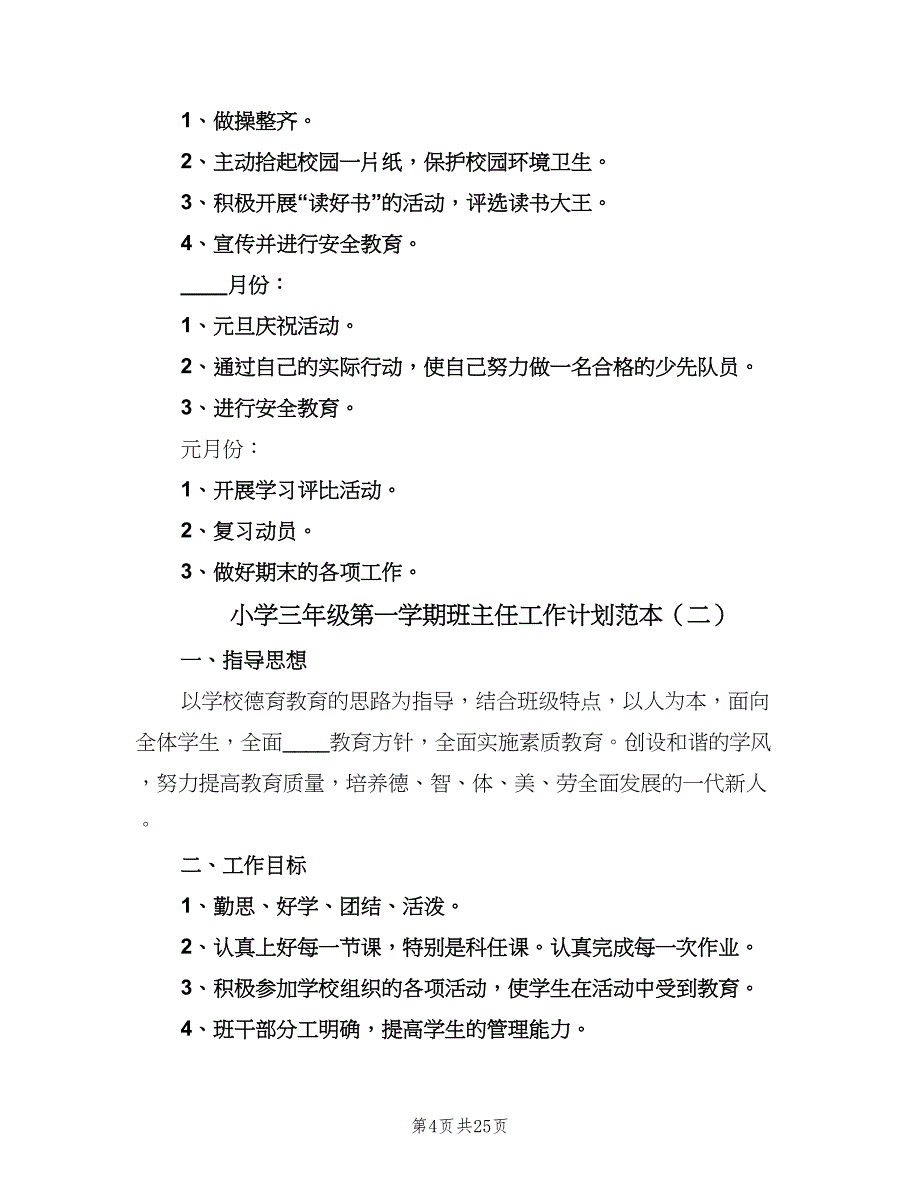 1、做操整齐。

2、主动拾起校园一片纸，保护校园环境卫生。

3、积极开展“读好书”的活动，评选读书大王。

4、宣传并进行安全教育。

____月份：

1、元旦庆祝活动。

2、通过自己的实际行动，使自己努力做一名合格的少先队员。

3、进行安全教育。

元月份：

1、开展学习评比活动。

2、复习动员。

3、做好期末的各项工作。

小学三年级第一学期班主任工作计划范本（二）

一、指导思想

以学校德育教育的思路为指导，结合班级特点，以人为本，面向全体学生，全面____教育方针，全面实施素质教育。创设和谐的学风，努力提高教育质量，培养德、智、体、美、劳全面发展的一代新人。

二、工作目标

1、勤思、好学、团结、活泼。

2、认真上好每一节课，特别是科任课。认真完成每一次作业。

3、积极参加学校组织的各项活动，使学生在活动中受到教育。

4、班干部分工明确，提高学生的管理能力。

第4页 共25页